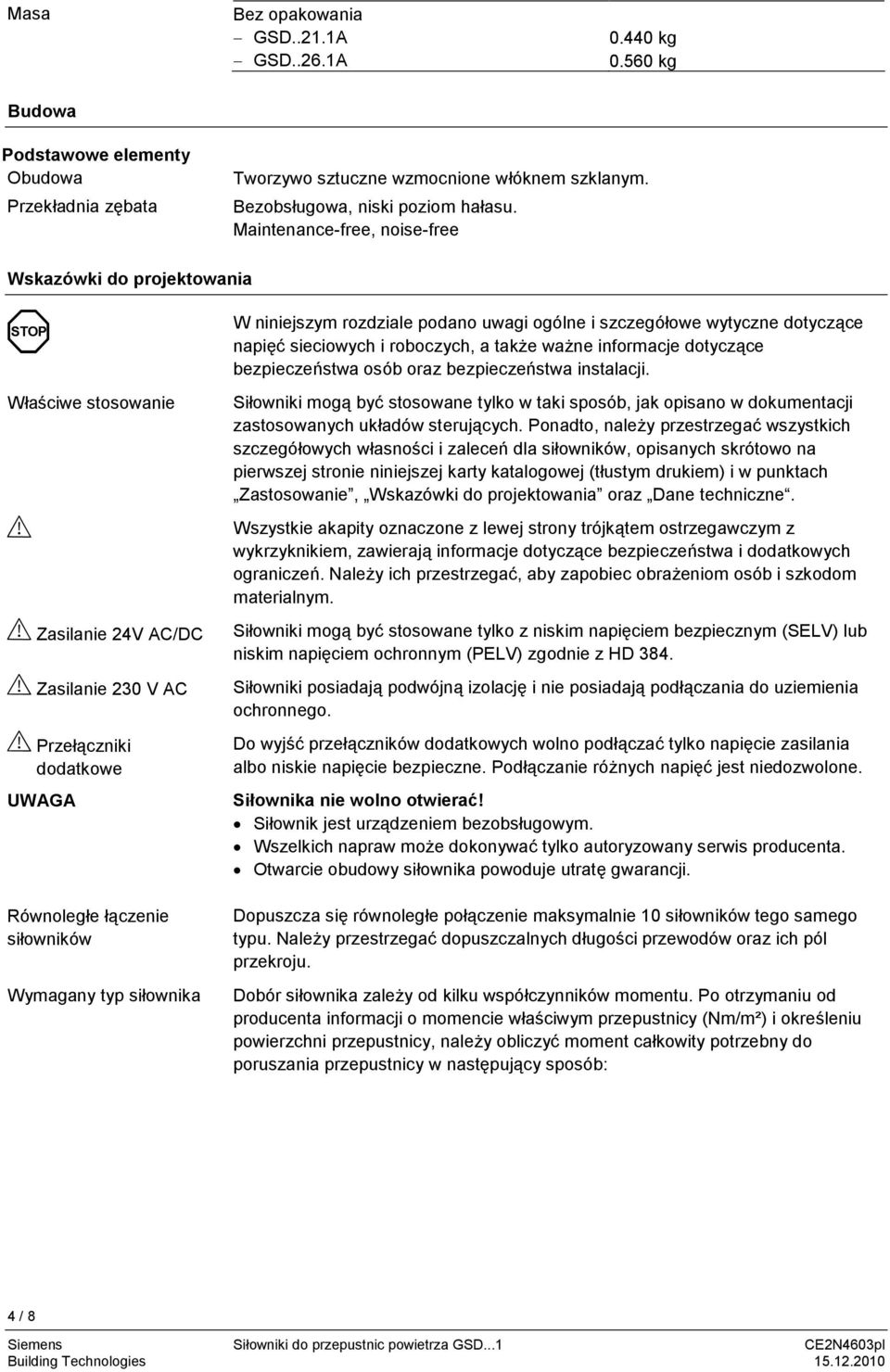 Masa

Bez opakowania
– GSD..21.1A 0.440 kg
– GSD..26.1A 0.560 kg

Budowa

Podstawowe elementy
Obudowa
Tworzywo sztuczne wzmocnione włóknem szklanym.

Przekładnia zębata
Bezobsługowa, niski poziom hałasu.
Maintenance-free, noise-free

Wskazówki do projektowania

STOP

W niniejszym rozdziale podano uwagi ogólne i szczegółowe wytyczne dotyczące napięć sieciowych i roboczych, a także ważne informacje dotyczące bezpieczeństwa osób oraz bezpieczeństwa instalacji.

Właściwe stosowanie

Siłowniki mogą być stosowane tylko w taki sposób, jak opisano w dokumentacji zastosowanych układów sterujących. Ponadto, należy przestrzegać wszystkich szczegółowych własności i zaleceń dla siłowników, opisanych skrótowo na pierwszej stronie niniejszej karty katalogowej (tłustym drukiem) i w punktach „Zastosowanie", „Wskazówki do projektowania" oraz „Dane techniczne".

Wszystkie akapity oznaczone z lewej strony trójkątem ostrzegawczym z wykrzyknikiem, zawierają informacje dotyczące bezpieczeństwa i dodatkowych ograniczeń. Należy ich przestrzegać, aby zapobiec obrażeniom osób i szkodom materialnym.

Zasilanie 24V AC/DC

Siłowniki mogą być stosowane tylko z niskim napięciem bezpiecznym (SELV) lub niskim napięciem ochronnym (PELV) zgodnie z HD 384.

Zasilanie 230 V AC

Siłowniki posiadają podwójną izolację i nie posiadają podłączania do uziemienia ochronnego.

Przełączniki dodatkowe

Do wyjść przełączników dodatkowych wolno podłączać tylko napięcie zasilania albo niskie napięcie bezpieczne. Podłączanie różnych napięć jest niedozwolone.

UWAGA

Siłownika nie wolno otwierać!
• Siłownik jest urządzeniem bezobsługowym.
• Wszelkich napraw może dokonywać tylko autoryzowany serwis producenta.
• Otwarcie obudowy siłownika powoduje utratę gwarancji.

Równoległe łączenie siłowników

Dopuszcza się równoległe połączenie maksymalnie 10 siłowników tego samego typu. Należy przestrzegać dopuszczalnych długości przewodów oraz ich pól przekroju.

Wymagany typ siłownika

Dobór siłownika zależy od kilku współczynników momentu. Po otrzymaniu od producenta informacji o momencie właściwym przepustnicy (Nm/m²) i określeniu powierzchni przepustnicy, należy obliczyć moment całkowity potrzebny do poruszania przepustnicy w następujący sposób:

4 / 8

Siemens
Building Technologies

Siłowniki do przepustnic powietrza GSD...1

CE2N4603pl
15.12.2010